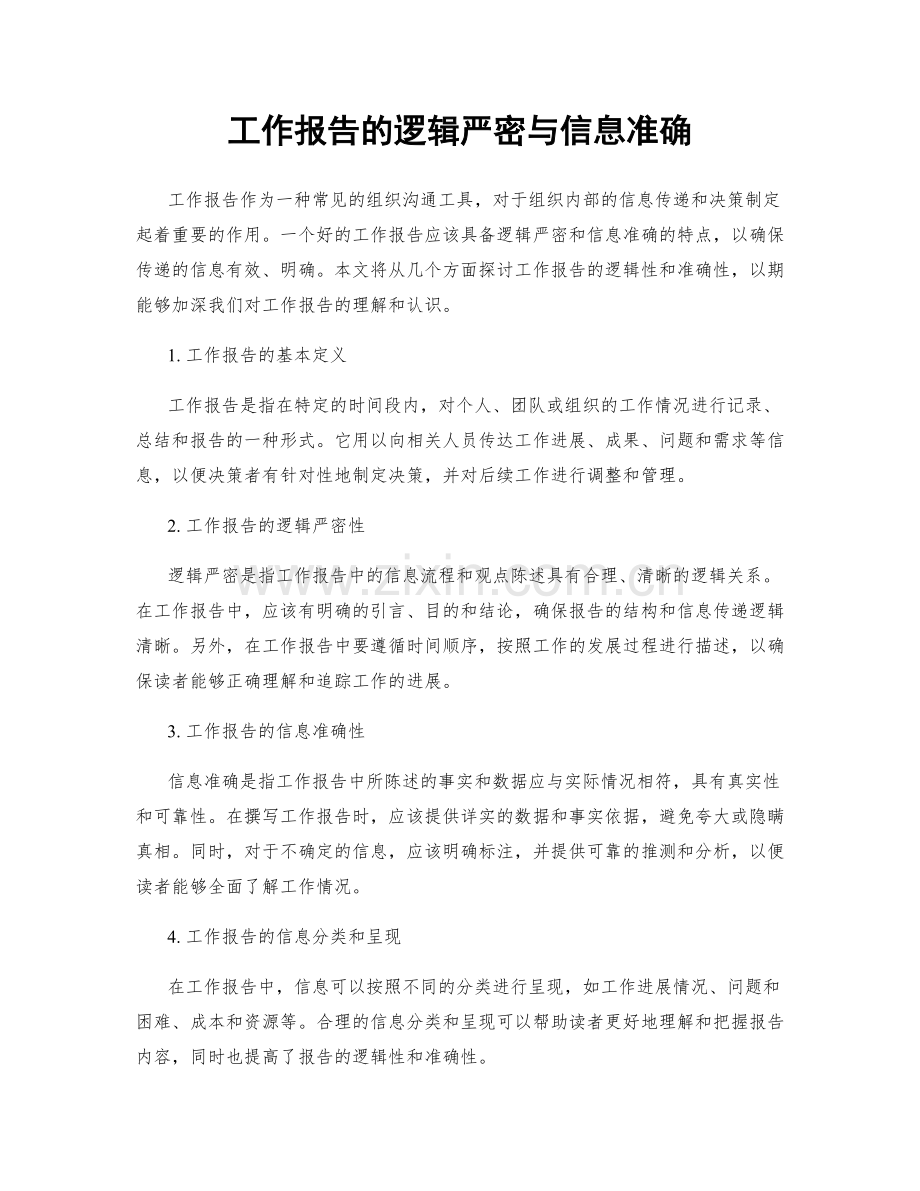 工作报告的逻辑严密与信息准确

工作报告作为一种常见的组织沟通工具，对于组织内部的信息传递和决策制定起着重要的作用。一个好的工作报告应该具备逻辑严密和信息准确的特点，以确保传递的信息有效、明确。本文将从几个方面探讨工作报告的逻辑性和准确性，以期能够加深我们对工作报告的理解和认识。

1.工作报告的基本定义

工作报告是指在特定的时间段内，对个人、团队或组织的工作情况进行记录、总结和报告的一种形式。它用以向相关人员传达工作进展、成果、问题和需求等信息，以便决策者有针对性地制定决策，并对后续工作进行调整和管理。

2.工作报告的逻辑严密性

逻辑严密是指工作报告中的信息流程和观点陈述具有合理、清晰的逻辑关系。在工作报告中，应该有明确的引言、目的和结论，确保报告的结构和信息传递逻辑清晰。另外，在工作报告中要遵循时间顺序，按照工作的发展过程进行描述，以确保读者能够正确理解和追踪工作的进展。

3.工作报告的信息准确性

信息准确是指工作报告中所陈述的事实和数据应与实际情况相符，具有真实性和可靠性。在撰写工作报告时，应该提供详实的数据和事实依据，避免夸大或隐瞒真相。同时，对于不确定的信息，应该明确标注，并提供可靠的推测和分析，以便读者能够全面了解工作情况。

4.工作报告的信息分类和呈现

在工作报告中，信息可以按照不同的分类进行呈现，如工作进展情况、问题和困难、成本和资源等。合理的信息分类和呈现可以帮助读者更好地理解和把握报告内容，同时也提高了报告的逻辑性和准确性。

www.zixin.com.cn